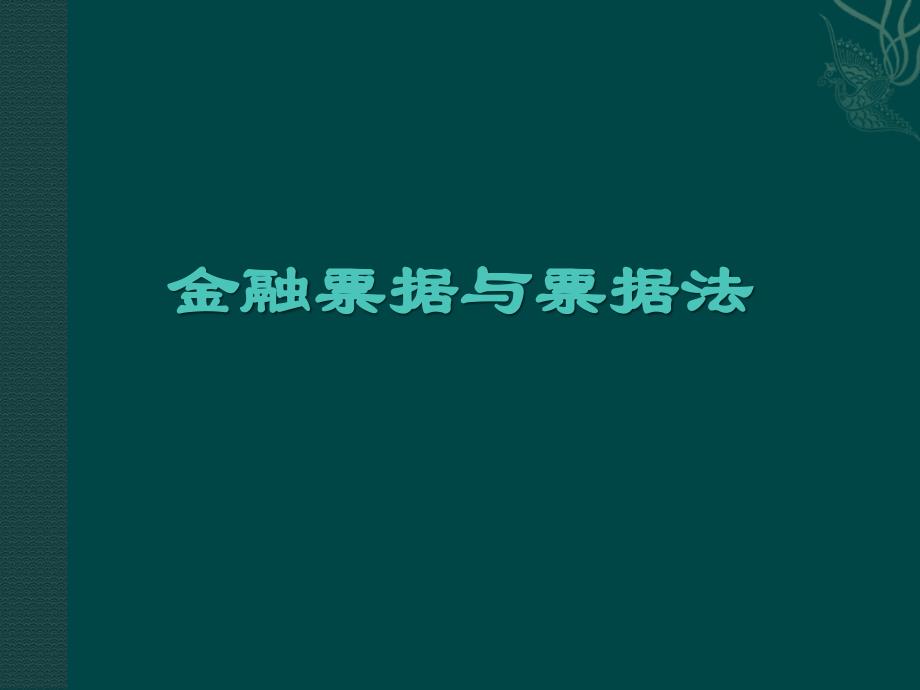 金融票据与票据法